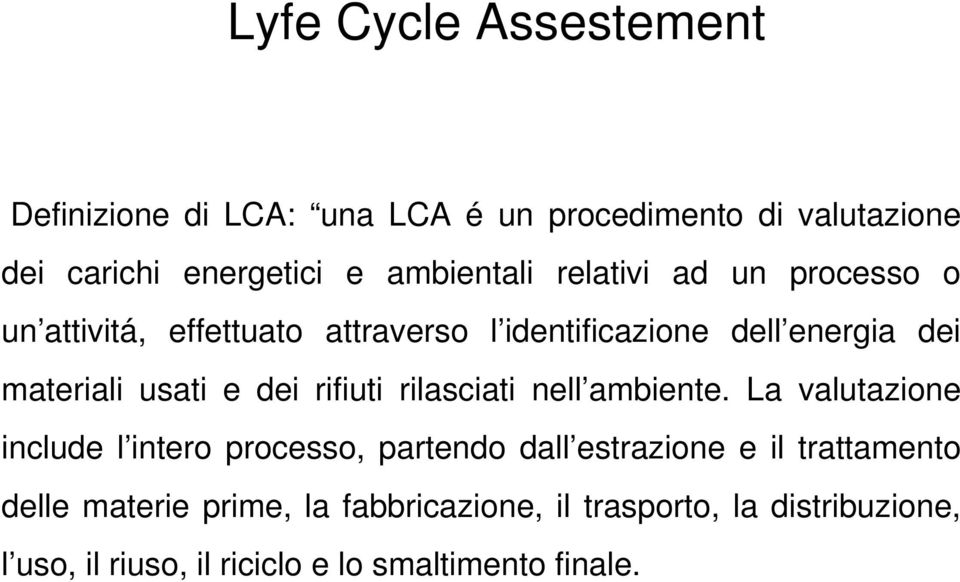 Lyfe Cycle Assestement

Definizione di LCA: “una LCA é un procedimento di valutazione dei carichi energetici e ambientali relativi ad un processo o un’attivitá, effettuato attraverso l’identificazione dell’energia dei materiali usati e dei rifiuti rilasciati nell’ambiente. La valutazione include l’intero processo, partendo dall’estrazione e il trattamento delle materie prime, la fabbricazione, il trasporto, la distribuzione, l’uso, il riuso, il riciclo e lo smaltimento finale.